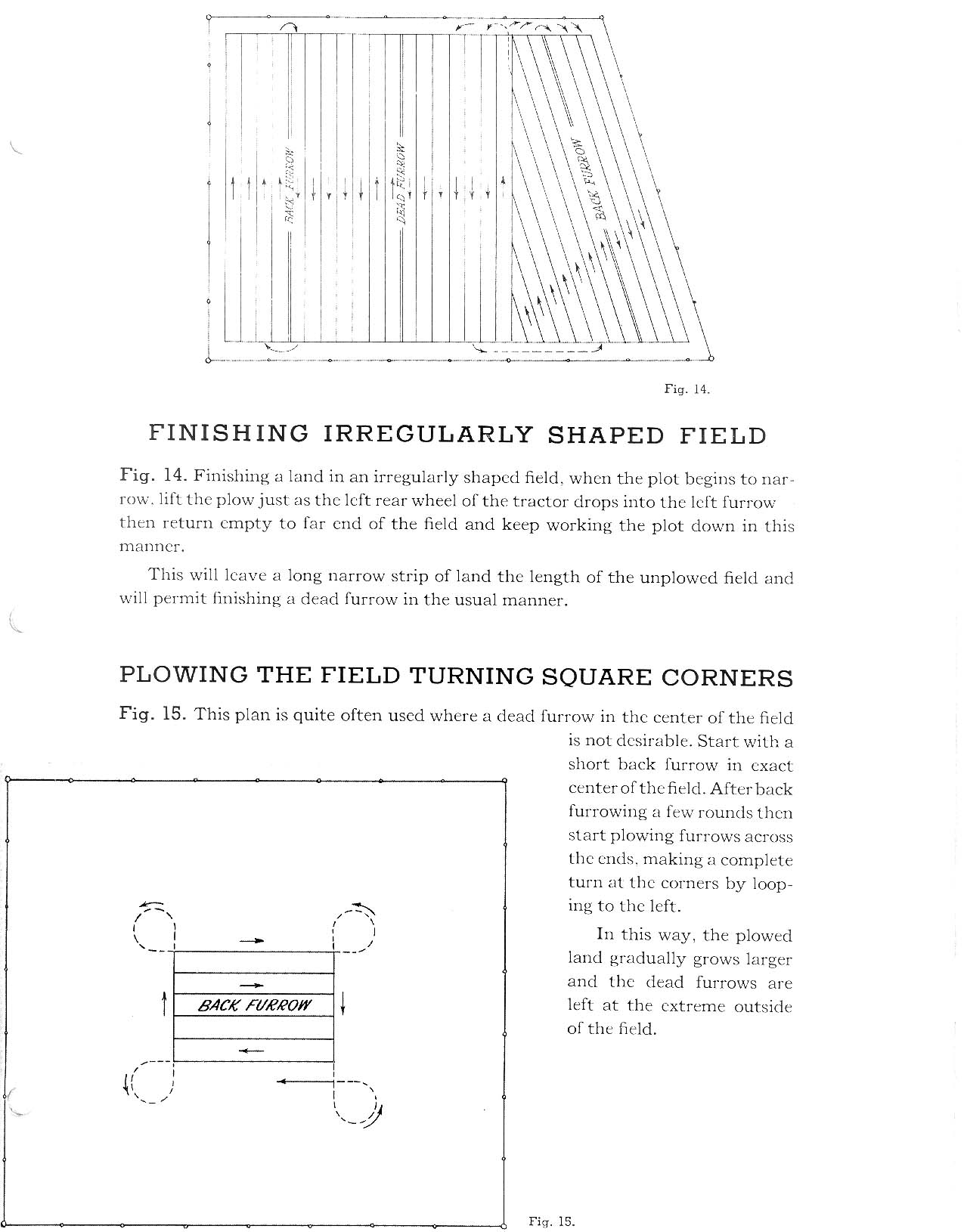 BACK FURROW

DEAD FURROW

BACK FURROW

Fig. 14.

FINISHING IRREGULARLY SHAPED FIELD

Fig. 14. Finishing a land in an irregularly shaped field, when the plot begins to narrow, lift the plow just as the left rear wheel of the tractor drops into the left furrow then return empty to far end of the field and keep working the plot down in this manner.

This will leave a long narrow strip of land the length of the unplowed field and will permit finishing a dead furrow in the usual manner.

PLOWING THE FIELD TURNING SQUARE CORNERS

Fig. 15. This plan is quite often used where a dead furrow in the center of the field is not desirable. Start with a short back furrow in exact center of the field. After back furrowing a few rounds then start plowing furrows across the ends, making a complete turn at the corners by looping to the left.

In this way, the plowed land gradually grows larger and the dead furrows are left at the extreme outside of the field.

BACK FURROW

Fig. 15.